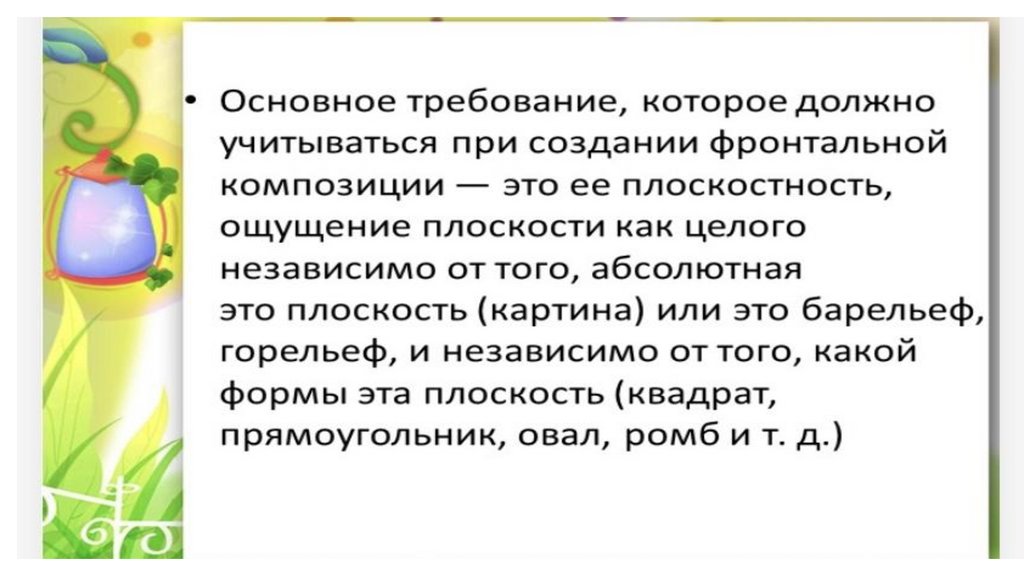 • Основное требование, которое должно учитываться при создании фронтальной композиции — это ее плоскостность, ощущение плоскости как целого независимо от того, абсолютная это плоскость (картина) или это барельеф, горельеф, и независимо от того, какой формы эта плоскость (квадрат, прямоугольник, овал, ромб и т. д.)